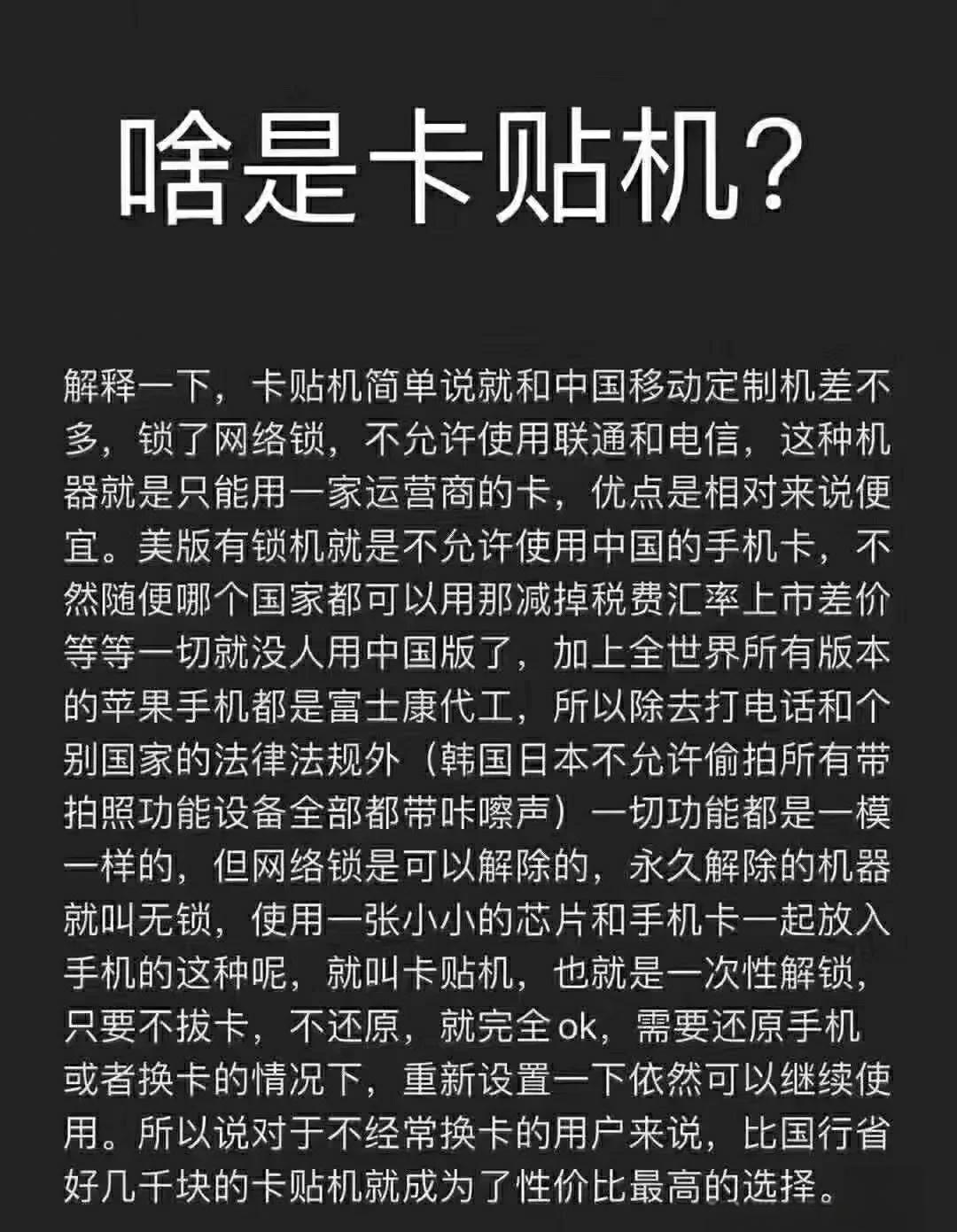 啥是卡贴机？

解释一下，卡贴机简单说就和中国移动定制机差不多，锁了网络锁，不允许使用联通和电信，这种机器就是只能用一家运营商的卡，优点是相对来说便宜。美版有锁机就是不允许使用中国的手机卡，不然随便哪个国家都可以用那减掉税费汇率上市差价等等一切就没人用中国版了，加上全世界所有版本的苹果手机都是富士康代工，所以除去打电话和个别国家的法律法规外（韩国日本不允许偷拍所有带拍照功能设备全部都带咔嚓声）一切功能都是一模一样的，但网络锁是可以解除的，永久解除的机器就叫无锁，使用一张小小的芯片和手机卡一起放入手机的这种呢，就叫卡贴机，也就是一次性解锁，只要不拔卡，不还原，就完全ok，需要还原手机或者换卡的情况下，重新设置一下依然可以继续使用。所以说对于不经常换卡的用户来说，比国行省好几千块的卡贴机就成为了性价比最高的选择。